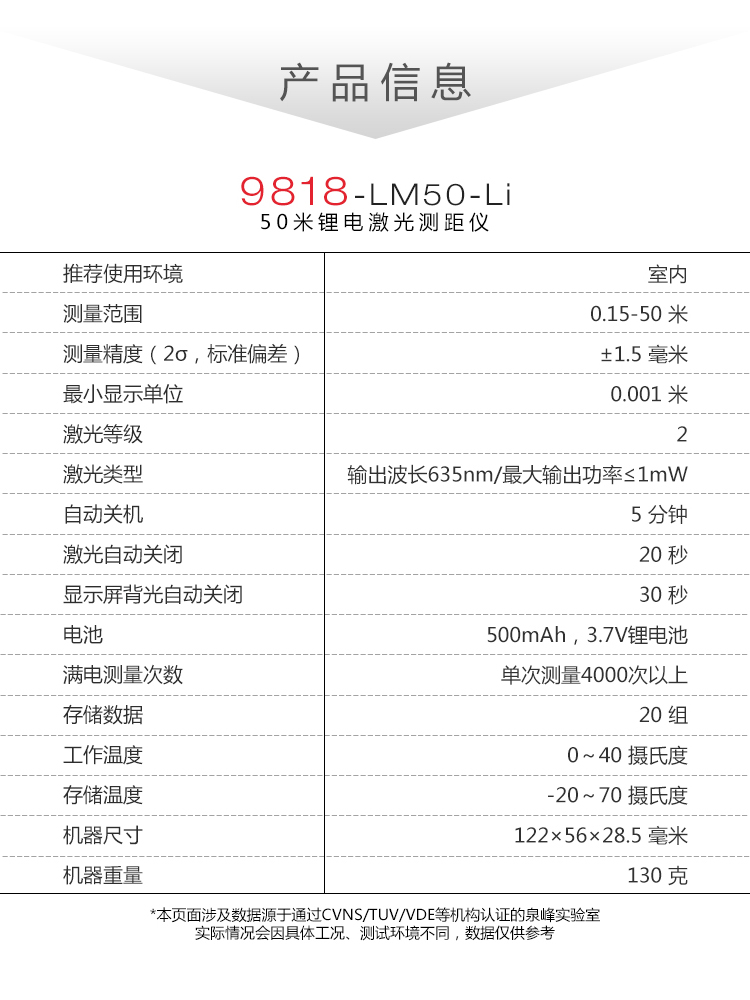 产品信息

9818-LM50-Li
50米锂电激光测距仪

| 推荐使用环境 | 室内 |
|---|---|
| 测量范围 | 0.15-50 米 |
| 测量精度（2σ，标准偏差） | ±1.5 毫米 |
| 最小显示单位 | 0.001 米 |
| 激光等级 | 2 |
| 激光类型 | 输出波长635nm/最大输出功率≤1mW |
| 自动关机 | 5 分钟 |
| 激光自动关闭 | 20 秒 |
| 显示屏背光自动关闭 | 30 秒 |
| 电池 | 500mAh，3.7V锂电池 |
| 满电测量次数 | 单次测量4000次以上 |
| 存储数据 | 20 组 |
| 工作温度 | 0～40 摄氏度 |
| 存储温度 | -20～70 摄氏度 |
| 机器尺寸 | 122×56×28.5 毫米 |
| 机器重量 | 130 克 |

*本页面涉及数据源于通过CVNS/TUV/VDE等机构认证的泉峰实验室
实际情况会因具体工况、测试环境不同，数据仅供参考